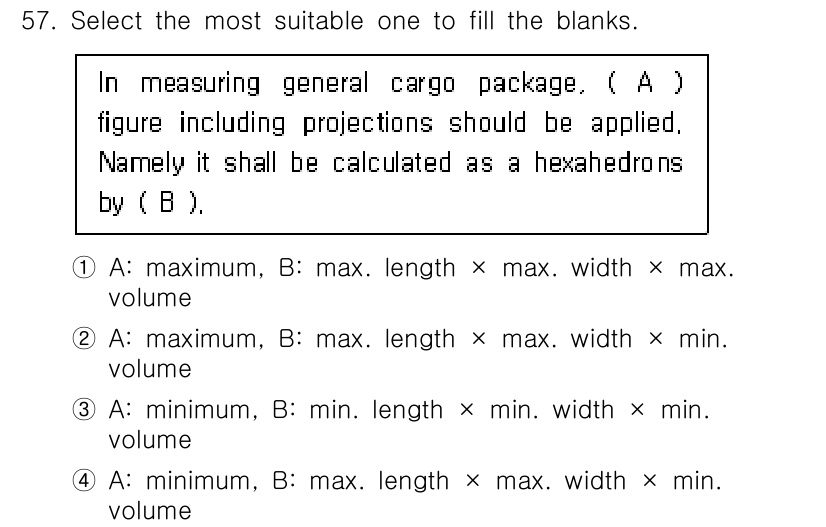 57. Select the most suitable one to fill the blanks.

In measuring general cargo package, ( A ) figure including projections should be applied. Namely it shall be calculated as a hexahedrons by ( B ).

① A: maximum, B: max. length × max. width × max. volume

② A: maximum, B: max. length × max. width × min. volume

③ A: minimum, B: min. length × min. width × min. volume

④ A: minimum, B: max. length × max. width × min. volume